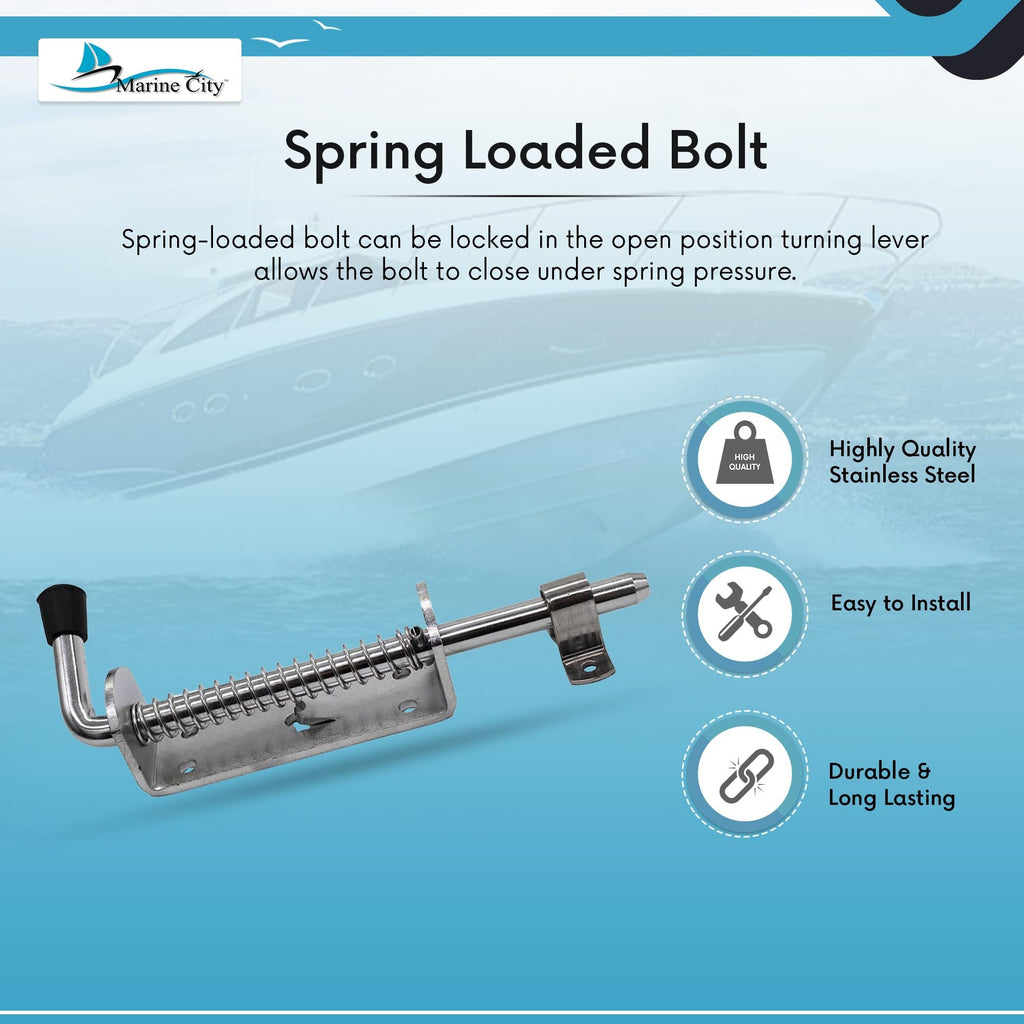 Marine City™

Spring Loaded Bolt

Spring-loaded bolt can be locked in the open position turning lever allows the bolt to close under spring pressure.

HIGH QUALITY

Highly Quality Stainless Steel

Easy to Install

Durable & Long Lasting